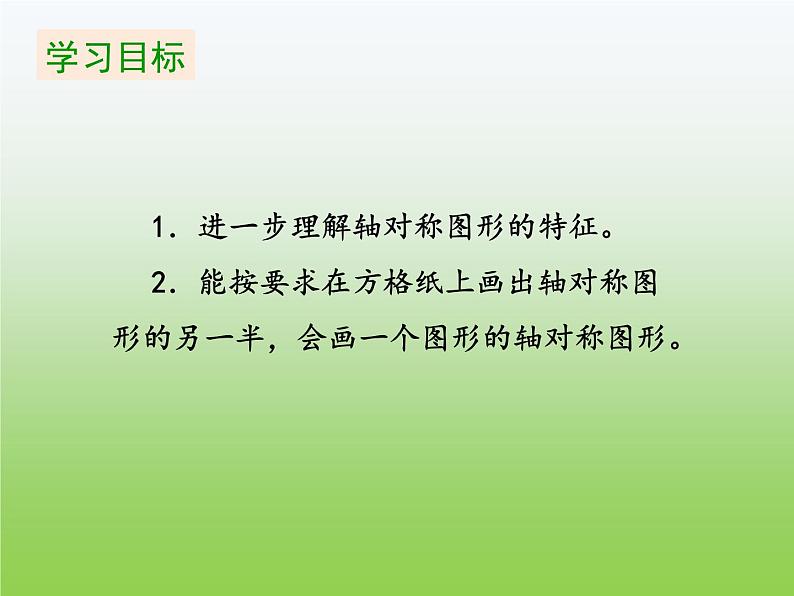 学习目标

1. 进一步理解轴对称图形的特征。

2. 能按要求在方格纸上画出轴对称图形的另一半，会画一个图形的轴对称图形。